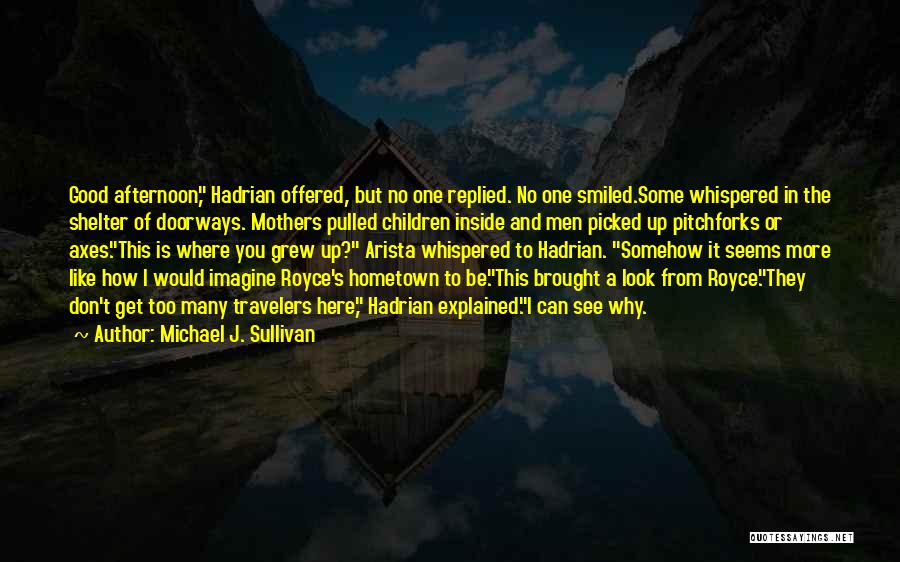 Good afternoon," Hadrian offered, but no one replied. No one smiled.Some whispered in the shelter of doorways. Mothers pulled children inside and men picked up pitchforks or axes."This is where you grew up?" Arista whispered to Hadrian. "Somehow it seems more like how I would imagine Royce's hometown to be."This brought a look from Royce."They don't get too many travelers here," Hadrian explained."I can see why.

~ Author: Michael J. Sullivan

QUOTESSAYINGS.NET